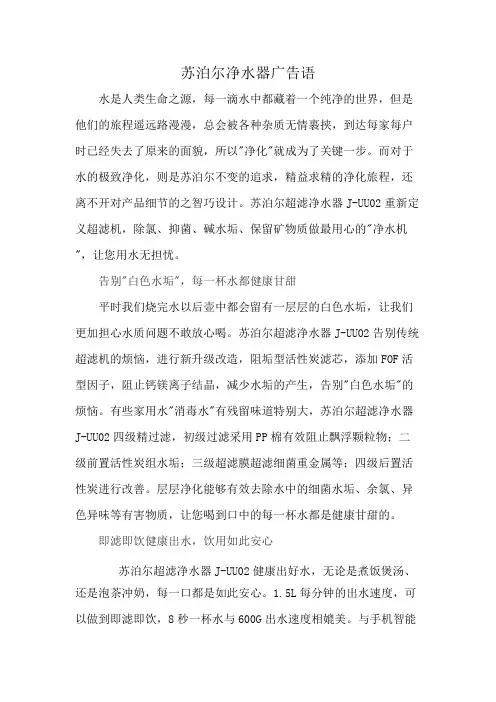 苏泊尔净水器广告语

水是人类生命之源，每一滴水中都藏着一个纯净的世界，但是他们的旅程遥远路漫漫，总会被各种杂质无情裹挟，到达每家每户时已经失去了原来的面貌，所以"净化"就成为了关键一步。而对于水的极致净化，则是苏泊尔不变的追求，精益求精的净化旅程，还离不开对产品细节的之智巧设计。苏泊尔超滤净水器 J-UU02 重新定义超滤机，除氯、抑菌、碱水垢、保留矿物质做最用心的"净水机"，让您用水无担忧。

告别"白色水垢"，每一杯水都健康甘甜

平时我们烧完水以后壶中都会留有一层层的白色水垢，让我们更加担心水质问题不敢放心喝。苏泊尔超滤净水器 J-UU02 告别传统超滤机的烦恼，进行新升级改造，阻垢型活性炭滤芯，添加 FOF 活型因子，阻止钙镁离子结晶，减少水垢的产生，告别"白色水垢"的烦恼。有些家用水"消毒水"有残留味道特别大，苏泊尔超滤净水器 J-UU02 四级精过滤，初级过滤采用 PP 棉有效阻止飘浮颗粒物；二级前置活性炭组水垢；三级超滤膜超滤细菌重金属等；四级后置活性炭进行改善。层层净化能够有效去除水中的细菌水垢、余氯、异色异味等有害物质，让您喝到口中的每一杯水都是健康甘甜的。

即滤即饮健康出水，饮用如此安心

苏泊尔超滤净水器 J-UU02 健康出好水，无论是煮饭煲汤、还是泡茶冲奶，每一口都是如此安心。1.5L 每分钟的出水速度，可以做到即滤即饮，8 秒一杯水与 600G 出水速度相媲美。与手机智能